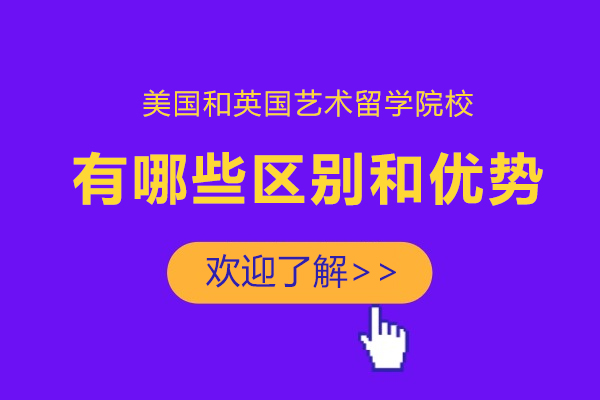 美国和英国艺术留学院校

有哪些区别和优势

欢迎了解>>